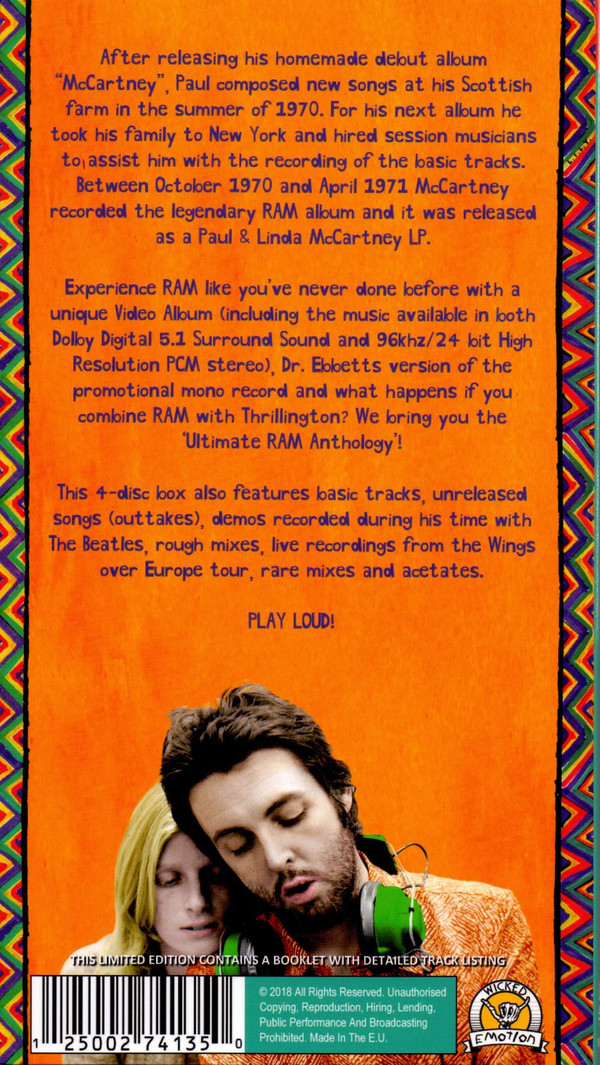 After releasing his homemade debut album "McCartney", Paul composed new songs at his Scottish farm in the summer of 1970. For his next album he took his family to New York and hired session musicians to assist him with the recording of the basic tracks. Between October 1970 and April 1971 McCartney recorded the legendary RAM album and it was released as a Paul & Linda McCartney LP.

Experience RAM like you've never done before with a unique Video Album (including the music available in both Dolby Digital 5.1 Surround Sound and 96khz/24 bit High Resolution PCM stereo), Dr. Ebbetts version of the promotional mono record and what happens if you combine RAM with Thrillington? We bring you the 'Ultimate RAM Anthology'!

This 4-disc box also features basic tracks, unreleased songs (outtakes), demos recorded during his time with The Beatles, rough mixes, live recordings from the Wings over Europe tour, rare mixes and acetates.

PLAY LOUD!

THIS LIMITED EDITION CONTAINS A BOOKLET WITH DETAILED TRACK LISTING

1 25002 74135 0

© 2018 All Rights Reserved. Unauthorised Copying, Reproduction, Hiring, Lending, Public Performance And Broadcasting Prohibited. Made In The E.U.

WICKED EMOTION